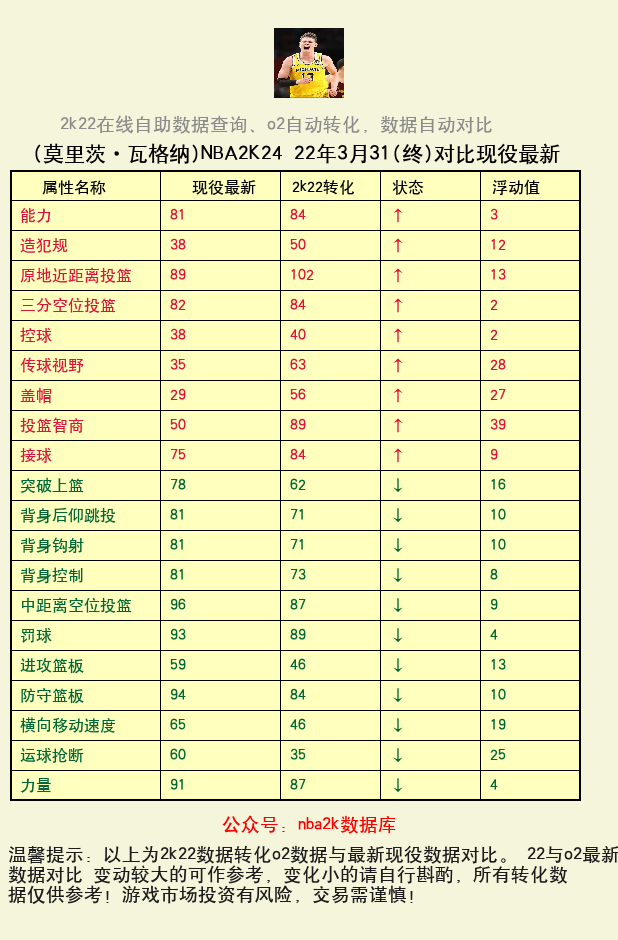 2k22在线自助数据查询、o2自动转化，数据自动对比

(莫里茨·瓦格纳)NBA2K24 22年3月31(终)对比现役最新

| 属性名称 | 现役最新 | 2k22转化 | 状态 | 浮动值 |
|---|---|---|---|---|
| 能力 | 81 | 84 | ↑ | 3 |
| 造犯规 | 38 | 50 | ↑ | 12 |
| 原地近距离投篮 | 89 | 102 | ↑ | 13 |
| 三分空位投篮 | 82 | 84 | ↑ | 2 |
| 控球 | 38 | 40 | ↑ | 2 |
| 传球视野 | 35 | 63 | ↑ | 28 |
| 盖帽 | 29 | 56 | ↑ | 27 |
| 投篮智商 | 50 | 89 | ↑ | 39 |
| 接球 | 75 | 84 | ↑ | 9 |
| 突破上篮 | 78 | 62 | ↓ | 16 |
| 背身后仰跳投 | 81 | 71 | ↓ | 10 |
| 背身钩射 | 81 | 71 | ↓ | 10 |
| 背身控制 | 81 | 73 | ↓ | 8 |
| 中距离空位投篮 | 96 | 87 | ↓ | 9 |
| 罚球 | 93 | 89 | ↓ | 4 |
| 进攻篮板 | 59 | 46 | ↓ | 13 |
| 防守篮板 | 94 | 84 | ↓ | 10 |
| 横向移动速度 | 65 | 46 | ↓ | 19 |
| 运球抢断 | 60 | 35 | ↓ | 25 |
| 力量 | 91 | 87 | ↓ | 4 |

公众号：nba2k数据库

温馨提示：以上为2k22数据转化o2数据与最新现役数据对比。 22与o2最新数据对比 变动较大的可作参考，变化小的请自行斟酌，所有转化数据仅供参考！游戏市场投资有风险，交易需谨慎！